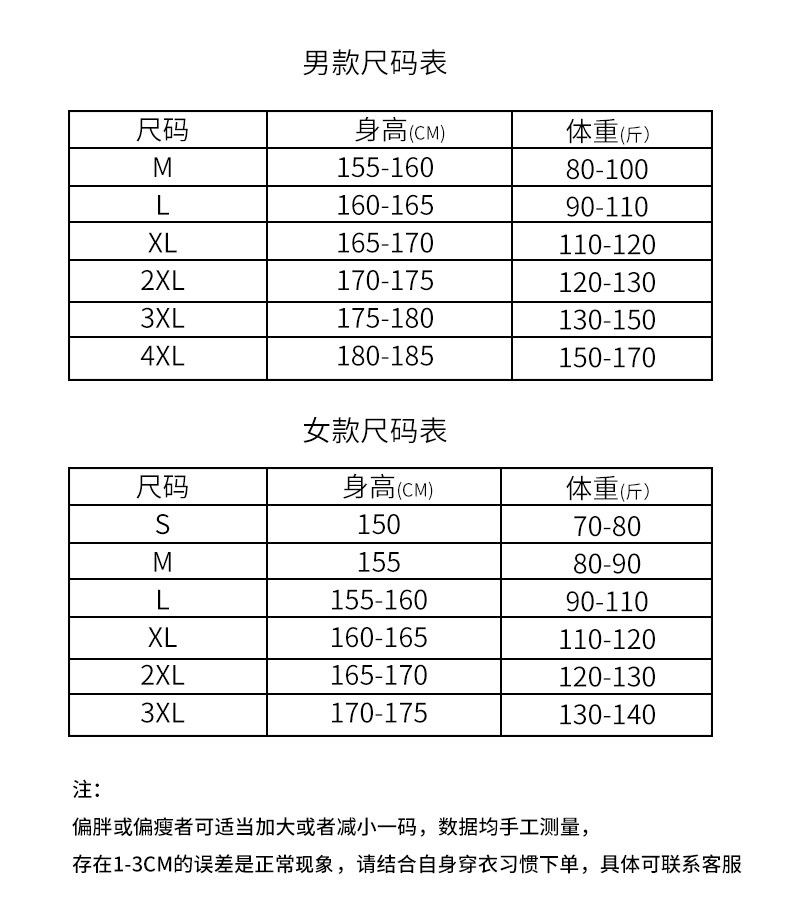 男款尺码表

| 尺码 | 身高(CM) | 体重(斤) |
|---|---|---|
| M | 155-160 | 80-100 |
| L | 160-165 | 90-110 |
| XL | 165-170 | 110-120 |
| 2XL | 170-175 | 120-130 |
| 3XL | 175-180 | 130-150 |
| 4XL | 180-185 | 150-170 |

女款尺码表

| 尺码 | 身高(CM) | 体重(斤) |
|---|---|---|
| S | 150 | 70-80 |
| M | 155 | 80-90 |
| L | 155-160 | 90-110 |
| XL | 160-165 | 110-120 |
| 2XL | 165-170 | 120-130 |
| 3XL | 170-175 | 130-140 |

注:

偏胖或偏瘦者可适当加大或者减小一码，数据均手工测量，

存在1-3CM的误差是正常现象，请结合自身穿衣习惯下单，具体可联系客服